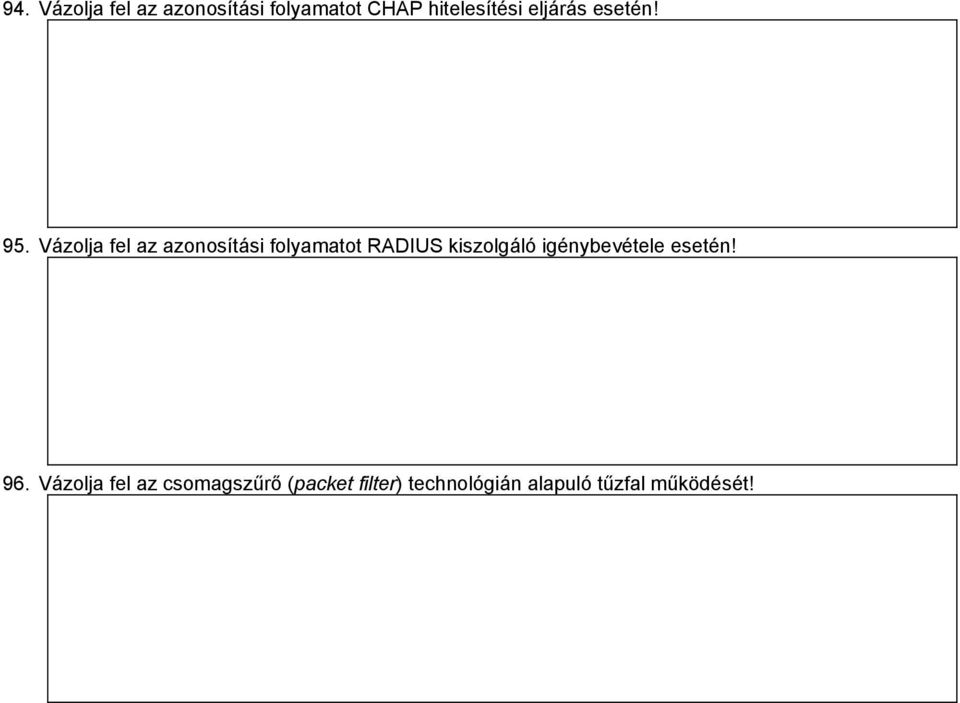 94. Vázolja fel az azonosítási folyamatot CHAP hitelesítési eljárás esetén!

95. Vázolja fel az azonosítási folyamatot RADIUS kiszolgáló igénybevétele esetén!

96. Vázolja fel az csomagszűrő (packet filter) technológián alapuló tűzfal működését!